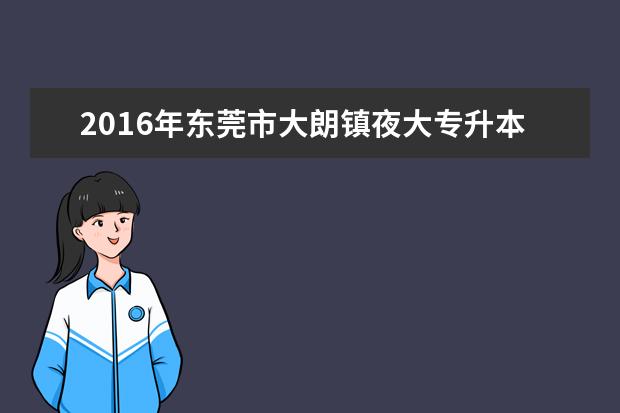 2016年东莞市大朗镇夜大专升本